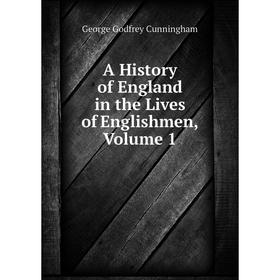 George Godfrey Cunningham

A History of England in the Lives of Englishmen, Volume 1